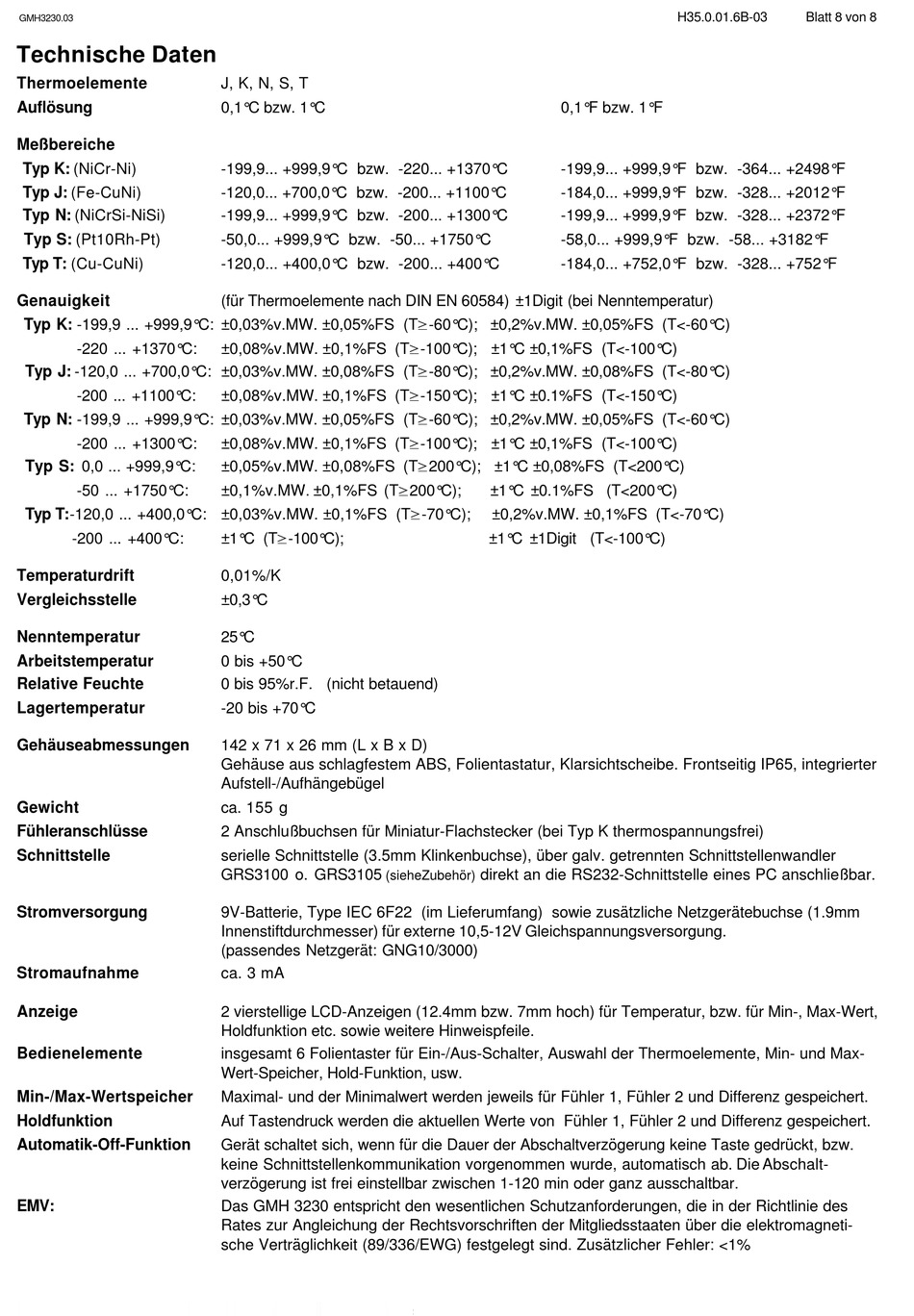 GMH3230.03

H35.0.01.6B-03 Blatt 8 von 8

Technische Daten

Thermoelemente J, K, N, S, T

Auflösung 0,1°C bzw. 1°C 0,1°F bzw. 1°F

Meßbereiche

Typ K: (NiCr-Ni) -199,9... +999,9°C bzw. -220... +1370°C -199,9... +999,9°F bzw. -364... +2498°F

Typ J: (Fe-CuNi) -120,0... +700,0°C bzw. -200... +1100°C -184,0... +999,9°F bzw. -328... +2012°F

Typ N: (NiCrSi-NiSi) -199,9... +999,9°C bzw. -200... +1300°C -199,9... +999,9°F bzw. -328... +2372°F

Typ S: (Pt10Rh-Pt) -50,0... +999,9°C bzw. -50... +1750°C -58,0... +999,9°F bzw. -58... +3182°F

Typ T: (Cu-CuNi) -120,0... +400,0°C bzw. -200... +400°C -184,0... +752,0°F bzw. -328... +752°F

Genauigkeit (für Thermoelemente nach DIN EN 60584) ±1Digit (bei Nenntemperatur)

Typ K: -199,9 ... +999,9°C: ±0,03%v.MW. ±0,05%FS (T≥-60°C); ±0,2%v.MW. ±0,05%FS (T<-60°C)
-220 ... +1370°C: ±0,08%v.MW. ±0,1%FS (T≥-100°C); ±1°C ±0,1%FS (T<-100°C)

Typ J: -120,0 ... +700,0°C: ±0,03%v.MW. ±0,08%FS (T≥-80°C); ±0,2%v.MW. ±0,08%FS (T<-80°C)
-200 ... +1100°C: ±0,08%v.MW. ±0,1%FS (T≥-150°C); ±1°C ±0.1%FS (T<-150°C)

Typ N: -199,9 ... +999,9°C: ±0,03%v.MW. ±0,05%FS (T≥-60°C); ±0,2%v.MW. ±0,05%FS (T<-60°C)
-200 ... +1300°C: ±0,08%v.MW. ±0,1%FS (T≥-100°C); ±1°C ±0,1%FS (T<-100°C)

Typ S: 0,0 ... +999,9°C: ±0,05%v.MW. ±0,08%FS (T≥200°C); ±1°C ±0,08%FS (T<200°C)
-50 ... +1750°C: ±0,1%v.MW. ±0,1%FS (T≥200°C); ±1°C ±0.1%FS (T<200°C)

Typ T: -120,0 ... +400,0°C: ±0,03%v.MW. ±0,1%FS (T≥-70°C); ±0,2%v.MW. ±0,1%FS (T<-70°C)
-200 ... +400°C: ±1°C (T≥-100°C); ±1°C ±1Digit (T<-100°C)

Temperaturdrift 0,01%/K

Vergleichsstelle ±0,3°C

Nenntemperatur 25°C

Arbeitstemperatur 0 bis +50°C

Relative Feuchte 0 bis 95%r.F. (nicht betauend)

Lagertemperatur -20 bis +70°C

Gehäuseabmessungen 142 x 71 x 26 mm (L x B x D)
Gehäuse aus schlagfestem ABS, Folientastatur, Klarsichtscheibe. Frontseitig IP65, integrierter Aufstell-/Aufhängebügel

Gewicht ca. 155 g

Fühleranschlüsse 2 Anschlußbuchsen für Miniatur-Flachstecker (bei Typ K thermospannungsfrei)

Schnittstelle serielle Schnittstelle (3.5mm Klinkenbuchse), über galv. getrennten Schnittstellenwandler GRS3100 o. GRS3105 (sieheZubehör) direkt an die RS232-Schnittstelle eines PC anschließbar.

Stromversorgung 9V-Batterie, Type IEC 6F22 (im Lieferumfang) sowie zusätzliche Netzgerätebuchse (1.9mm Innenstiftdurchmesser) für externe 10,5-12V Gleichspannungsversorgung.
(passendes Netzgerät: GNG10/3000)

Stromaufnahme ca. 3 mA

Anzeige 2 vierstellige LCD-Anzeigen (12.4mm bzw. 7mm hoch) für Temperatur, bzw. für Min-, Max-Wert, Holdfunktion etc. sowie weitere Hinweispfeile.

Bedienelemente insgesamt 6 Folientaster für Ein-/Aus-Schalter, Auswahl der Thermoelemente, Min- und Max-Wert-Speicher, Hold-Funktion, usw.

Min-/Max-Wertspeicher Maximal- und der Minimalwert werden jeweils für Fühler 1, Fühler 2 und Differenz gespeichert.

Holdfunktion Auf Tastendruck werden die aktuellen Werte von Fühler 1, Fühler 2 und Differenz gespeichert.

Automatik-Off-Funktion Gerät schaltet sich, wenn für die Dauer der Abschaltverzögerung keine Taste gedrückt, bzw. keine Schnittstellenkommunikation vorgenommen wurde, automatisch ab. Die Abschaltverzögerung ist frei einstellbar zwischen 1-120 min oder ganz ausschaltbar.

EMV: Das GMH 3230 entspricht den wesentlichen Schutzanforderungen, die in der Richtlinie des Rates zur Angleichung der Rechtsvorschriften der Mitgliedsstaaten über die elektromagnetische Verträglichkeit (89/336/EWG) festgelegt sind. Zusätzlicher Fehler: <1%